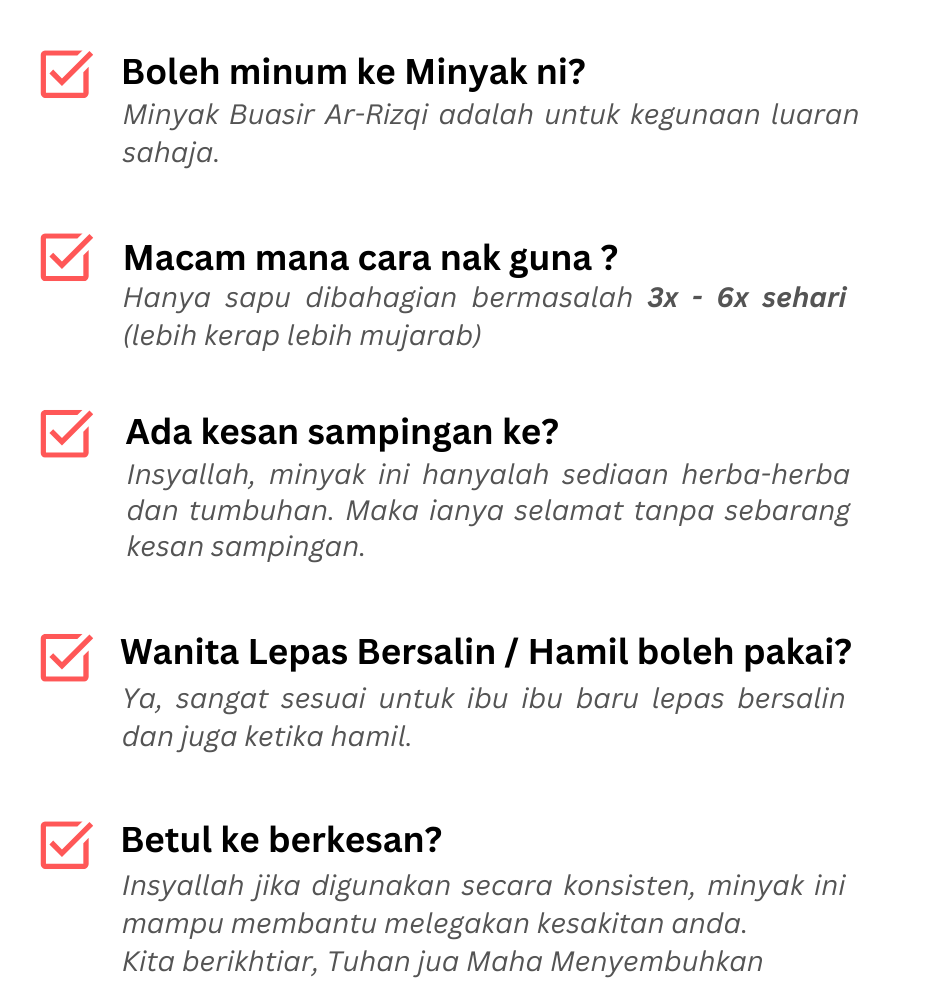 Boleh minum ke Minyak ni?
Minyak Buasir Ar-Rizqi adalah untuk kegunaan luaran sahaja.

Macam mana cara nak guna ?
Hanya sapu dibahagian bermasalah 3x - 6x sehari (lebih kerap lebih mujarab)

Ada kesan sampingan ke?
Insyallah, minyak ini hanyalah sediaan herba-herba dan tumbuhan. Maka ianya selamat tanpa sebarang kesan sampingan.

Wanita Lepas Bersalin / Hamil boleh pakai?
Ya, sangat sesuai untuk ibu ibu baru lepas bersalin dan juga ketika hamil.

Betul ke berkesan?
Insyallah jika digunakan secara konsisten, minyak ini mampu membantu melegakan kesakitan anda.
Kita berikhtiar, Tuhan jua Maha Menyembuhkan